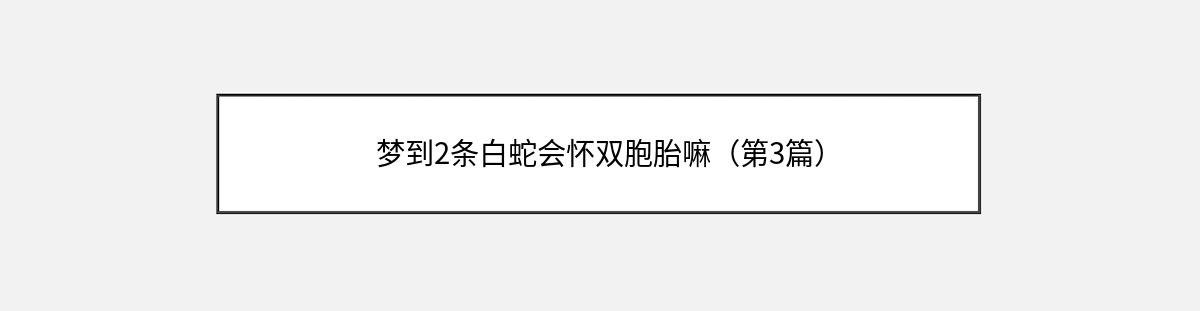 梦到2条白蛇会怀双胞胎嘛（第3篇）